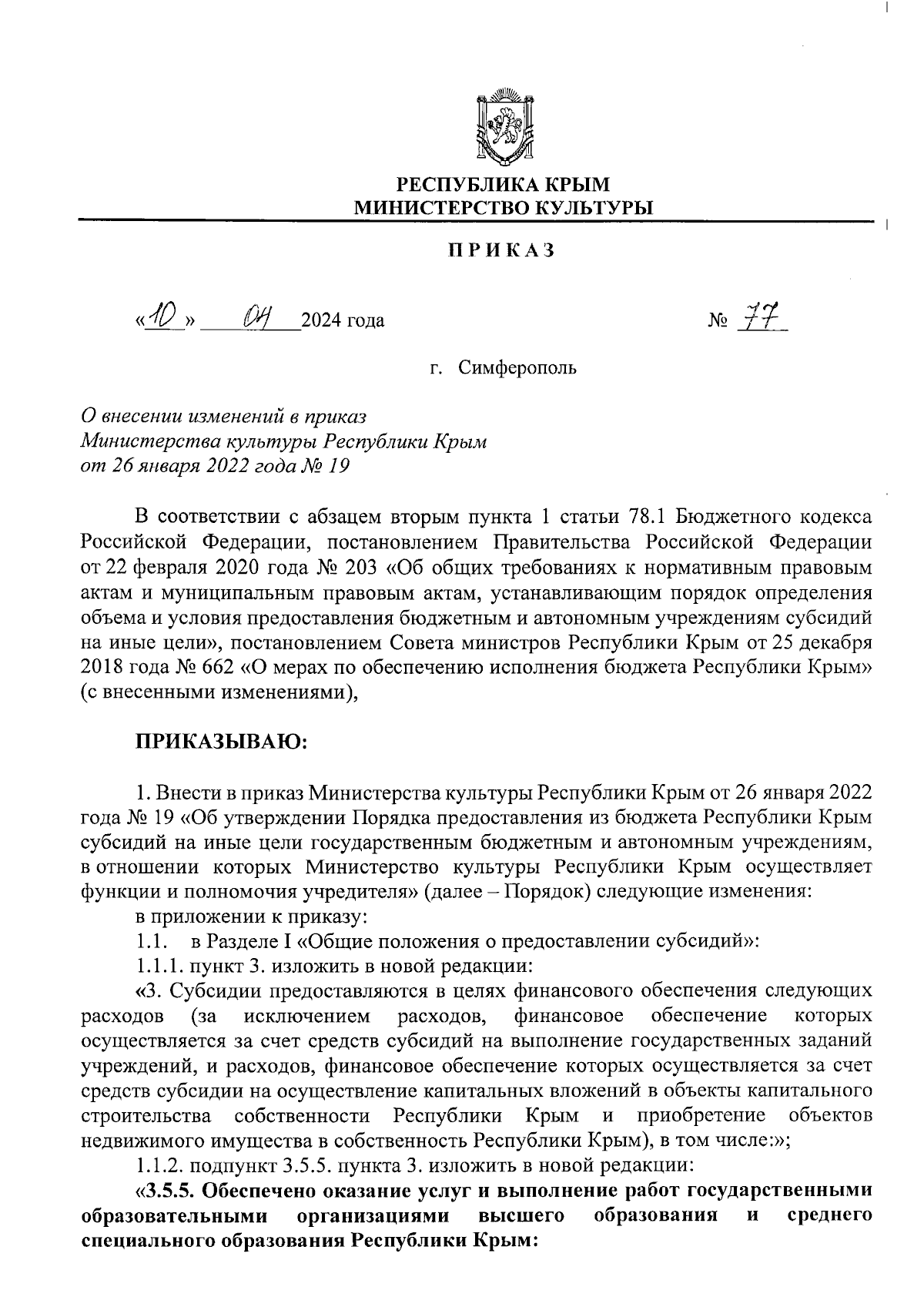 РЕСПУБЛИКА КРЫМ
МИНИСТЕРСТВО КУЛЬТУРЫ

ПРИКАЗ

«10» 04 2024 года № 77

г. Симферополь

О внесении изменений в приказ Министерства культуры Республики Крым от 26 января 2022 года № 19

В соответствии с абзацем вторым пункта 1 статьи 78.1 Бюджетного кодекса Российской Федерации, постановлением Правительства Российской Федерации от 22 февраля 2020 года № 203 «Об общих требованиях к нормативным правовым актам и муниципальным правовым актам, устанавливающим порядок определения объема и условия предоставления бюджетным и автономным учреждениям субсидий на иные цели», постановлением Совета министров Республики Крым от 25 декабря 2018 года № 662 «О мерах по обеспечению исполнения бюджета Республики Крым» (с внесенными изменениями),

ПРИКАЗЫВАЮ:

1. Внести в приказ Министерства культуры Республики Крым от 26 января 2022 года № 19 «Об утверждении Порядка предоставления из бюджета Республики Крым субсидий на иные цели государственным бюджетным и автономным учреждениям, в отношении которых Министерство культуры Республики Крым осуществляет функции и полномочия учредителя» (далее – Порядок) следующие изменения:
в приложении к приказу:
1.1. в Разделе I «Общие положения о предоставлении субсидий»:
1.1.1. пункт 3. изложить в новой редакции:
«3. Субсидии предоставляются в целях финансового обеспечения следующих расходов (за исключением расходов, финансовое обеспечение которых осуществляется за счет средств субсидий на выполнение государственных заданий учреждений, и расходов, финансовое обеспечение которых осуществляется за счет средств субсидии на осуществление капитальных вложений в объекты капитального строительства собственности Республики Крым и приобретение объектов недвижимого имущества в собственность Республики Крым), в том числе:»;
1.1.2. подпункт 3.5.5. пункта 3. изложить в новой редакции:
«3.5.5. Обеспечено оказание услуг и выполнение работ государственными образовательными организациями высшего образования и среднего специального образования Республики Крым: